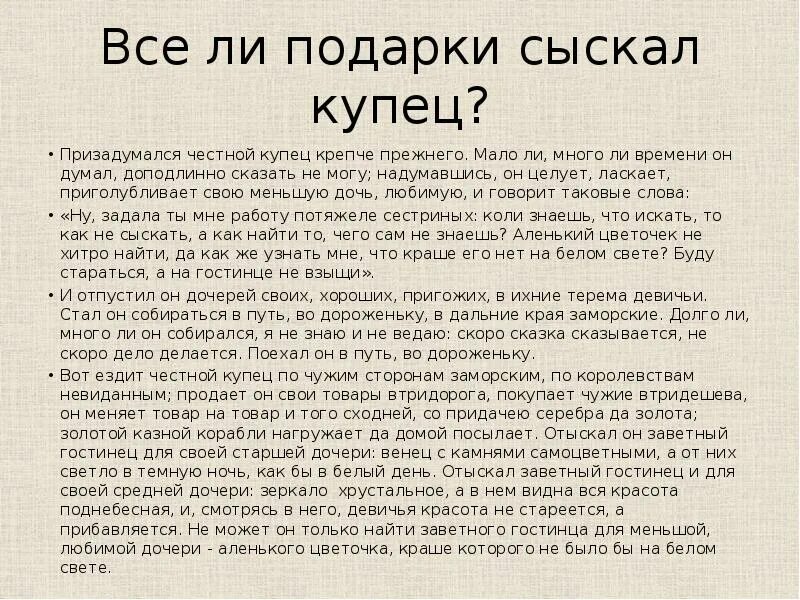 Все ли подарки сыскал купец?

• Призадумался честной купец крепче прежнего. Мало ли, много ли времени он думал, доподлинно сказать не могу; надумавшись, он целует, ласкает, приголубливает свою меньшую дочь, любимую, и говорит таковые слова:

• «Ну, задала ты мне работу потяжеле сестриных: коли знаешь, что искать, то как не сыскать, а как найти то, чего сам не знаешь? Аленький цветочек не хитро найти, да как же узнать мне, что краше его нет на белом свете? Буду стараться, а на гостинце не взыщи».

• И отпустил он дочерей своих, хороших, пригожих, в ихние терема девичьи. Стал он собираться в путь, во дороженьку, в дальние края заморские. Долго ли, много ли он собирался, я не знаю и не ведаю: скоро сказка сказывается, не скоро дело делается. Поехал он в путь, во дороженьку.

• Вот ездит честной купец по чужим сторонам заморским, по королевствам невиданным; продает он свои товары втридорога, покупает чужие втридешева, он меняет товар на товар и того сходней, со придачею серебра да золота; золотой казной корабли нагружает да домой посылает. Отыскал он заветный гостинец для своей старшей дочери: венец с камнями самоцветными, а от них светло в темную ночь, как бы в белый день. Отыскал заветный гостинец и для своей средней дочери: зеркало хрустальное, а в нем видна вся красота поднебесная, и, смотрясь в него, девичья красота не стареется, а прибавляется. Не может он только найти заветного гостинца для меньшой, любимой дочери - аленького цветочка, краше которого не было бы на белом свете.